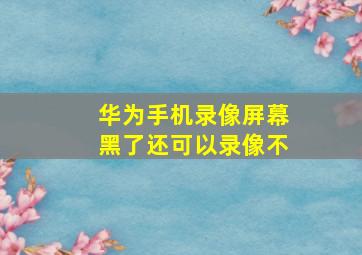 华为手机录像屏幕黑了还可以录像不